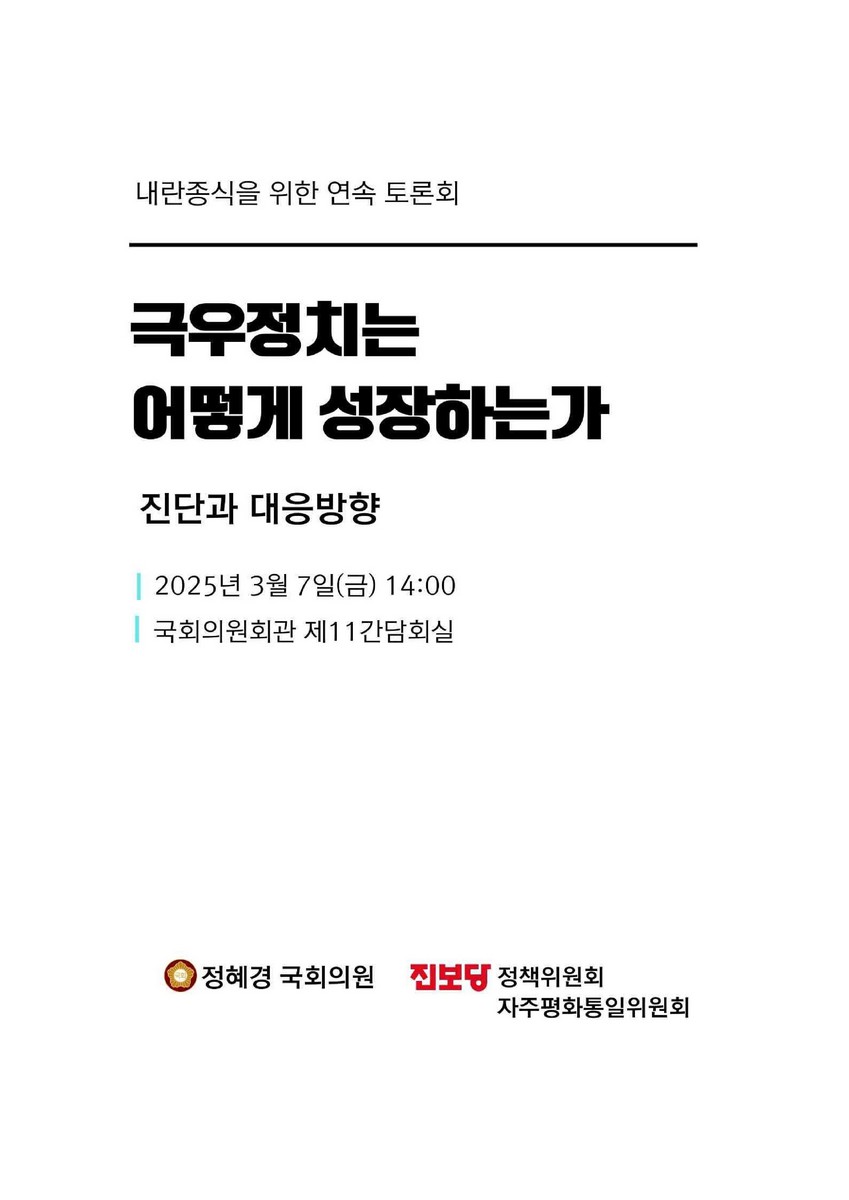 내란종식을 위한 연속 토론회

극우정치는
어떻게 성장하는가

진단과 대응방향

2025년 3월 7일(금) 14:00
국회의원회관 제11간담회실

정혜경 국회의원 진보당 정책위원회
자주평화통일위원회